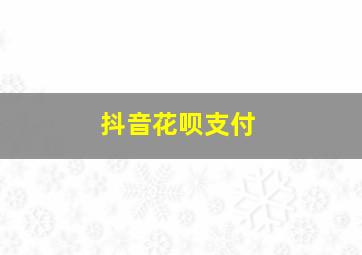 抖音花呗支付